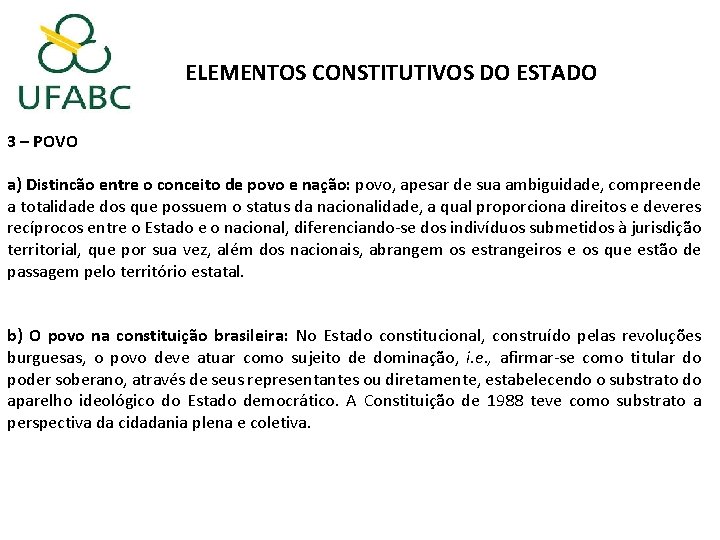 UFABC

ELEMENTOS CONSTITUTIVOS DO ESTADO

3 – POVO

a) Distincão entre o conceito de povo e nação: povo, apesar de sua ambiguidade, compreende a totalidade dos que possuem o status da nacionalidade, a qual proporciona direitos e deveres recíprocos entre o Estado e o nacional, diferenciando-se dos indivíduos submetidos à jurisdição territorial, que por sua vez, além dos nacionais, abrangem os estrangeiros e os que estão de passagem pelo território estatal.

b) O povo na constituição brasileira: No Estado constitucional, construído pelas revoluções burguesas, o povo deve atuar como sujeito de dominação, i.e., afirmar-se como titular do poder soberano, através de seus representantes ou diretamente, estabelecendo o substrato do aparelho ideológico do Estado democrático. A Constituição de 1988 teve como substrato a perspectiva da cidadania plena e coletiva.